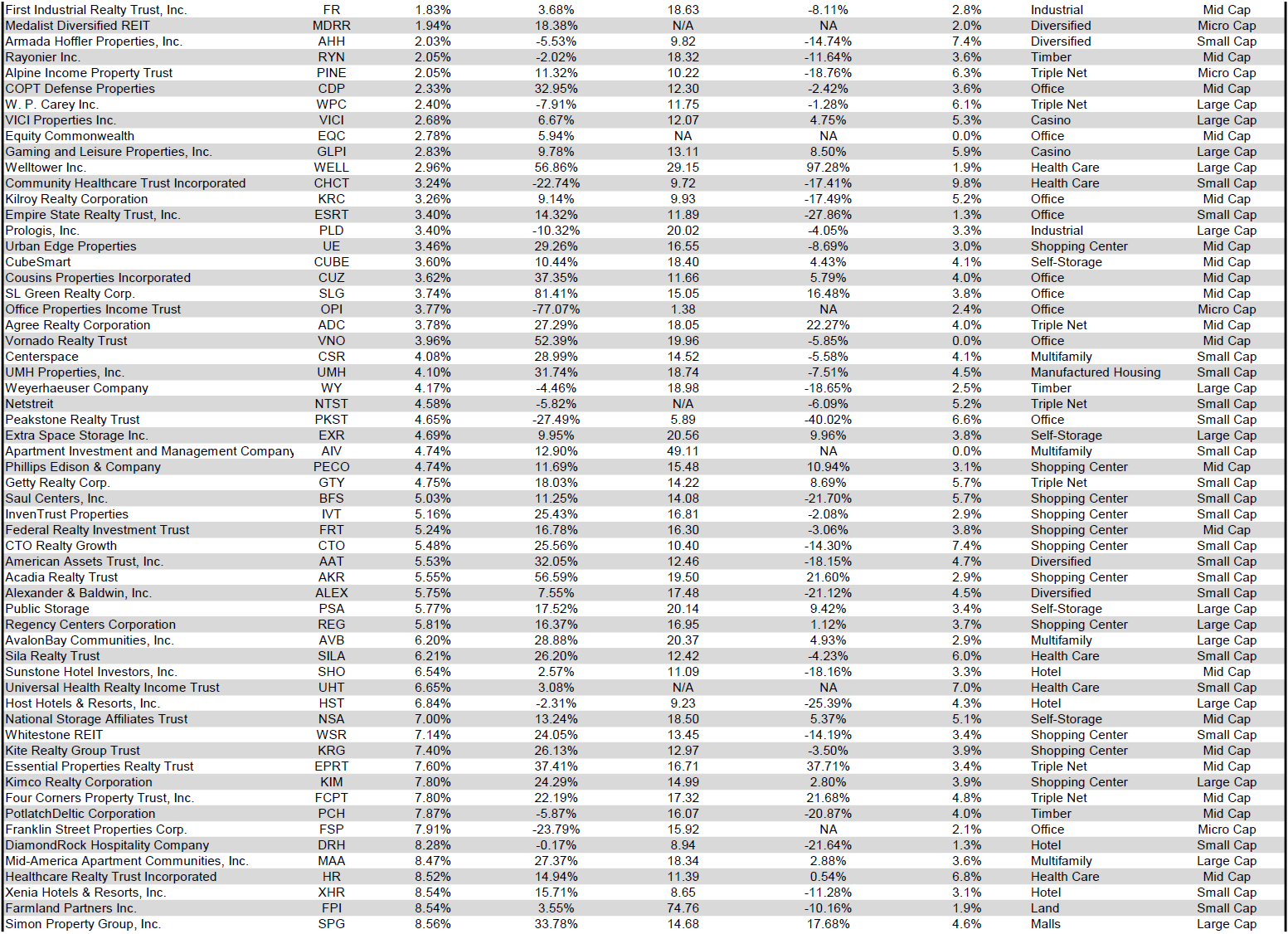 | | | | | | | | | |
|---|---|---|---|---|---|---|---|---|
| First Industrial Realty Trust, Inc. | FR | 1.83% | 3.68% | 18.63 | -8.11% | 2.8% | Industrial | Mid Cap |
| Medalist Diversified REIT | MDRR | 1.94% | 18.38% | N/A | NA | 2.0% | Diversified | Micro Cap |
| Armada Hoffler Properties, Inc. | AHH | 2.03% | -5.53% | 9.82 | -14.74% | 7.4% | Diversified | Small Cap |
| Rayonier Inc. | RYN | 2.05% | -2.02% | 18.32 | -11.64% | 3.6% | Timber | Mid Cap |
| Alpine Income Property Trust | PINE | 2.05% | 11.32% | 10.22 | -18.76% | 6.3% | Triple Net | Micro Cap |
| COPT Defense Properties | CDP | 2.33% | 32.95% | 12.30 | -2.42% | 3.6% | Office | Mid Cap |
| W. P. Carey Inc. | WPC | 2.40% | -7.91% | 11.75 | -1.28% | 6.1% | Triple Net | Large Cap |
| VICI Properties Inc. | VICI | 2.68% | 6.67% | 12.07 | 4.75% | 5.3% | Casino | Large Cap |
| Equity Commonwealth | EQC | 2.78% | 5.94% | NA | NA | 0.0% | Office | Mid Cap |
| Gaming and Leisure Properties, Inc. | GLPI | 2.83% | 9.78% | 13.11 | 8.50% | 5.9% | Casino | Large Cap |
| Welltower Inc. | WELL | 2.96% | 56.86% | 29.15 | 97.28% | 1.9% | Health Care | Large Cap |
| Community Healthcare Trust Incorporated | CHCT | 3.24% | -22.74% | 9.72 | -17.41% | 9.8% | Health Care | Small Cap |
| Kilroy Realty Corporation | KRC | 3.26% | 9.14% | 9.93 | -17.49% | 5.2% | Office | Mid Cap |
| Empire State Realty Trust, Inc. | ESRT | 3.40% | 14.32% | 11.89 | -27.86% | 1.3% | Office | Small Cap |
| Prologis, Inc. | PLD | 3.40% | -10.32% | 20.02 | -4.05% | 3.3% | Industrial | Large Cap |
| Urban Edge Properties | UE | 3.46% | 29.26% | 16.55 | -8.69% | 3.0% | Shopping Center | Mid Cap |
| CubeSmart | CUBE | 3.60% | 10.44% | 18.40 | 4.43% | 4.1% | Self-Storage | Mid Cap |
| Cousins Properties Incorporated | CUZ | 3.62% | 37.35% | 11.66 | 5.79% | 4.0% | Office | Mid Cap |
| SL Green Realty Corp. | SLG | 3.74% | 81.41% | 15.05 | 16.48% | 3.8% | Office | Mid Cap |
| Office Properties Income Trust | OPI | 3.77% | -77.07% | 1.38 | NA | 2.4% | Office | Micro Cap |
| Agree Realty Corporation | ADC | 3.78% | 27.29% | 18.05 | 22.27% | 4.0% | Triple Net | Mid Cap |
| Vornado Realty Trust | VNO | 3.96% | 52.39% | 19.96 | -5.85% | 0.0% | Office | Mid Cap |
| Centerspace | CSR | 4.08% | 28.99% | 14.52 | -5.58% | 4.1% | Multifamily | Small Cap |
| UMH Properties, Inc. | UMH | 4.10% | 31.74% | 18.74 | -7.51% | 4.5% | Manufactured Housing | Small Cap |
| Weyerhaeuser Company | WY | 4.17% | -4.46% | 18.98 | -18.65% | 2.5% | Timber | Large Cap |
| Netstreit | NTST | 4.58% | -5.82% | N/A | -6.09% | 5.2% | Triple Net | Small Cap |
| Peakstone Realty Trust | PKST | 4.65% | -27.49% | 5.89 | -40.02% | 6.6% | Office | Small Cap |
| Extra Space Storage Inc. | EXR | 4.69% | 9.95% | 20.56 | 9.96% | 3.8% | Self-Storage | Large Cap |
| Apartment Investment and Management Company | AIV | 4.74% | 12.90% | 49.11 | NA | 0.0% | Multifamily | Small Cap |
| Phillips Edison & Company | PECO | 4.74% | 11.69% | 15.48 | 10.94% | 3.1% | Shopping Center | Mid Cap |
| Getty Realty Corp. | GTY | 4.75% | 18.03% | 14.22 | 8.69% | 5.7% | Triple Net | Small Cap |
| Saul Centers, Inc. | BFS | 5.03% | 11.25% | 14.08 | -21.70% | 5.7% | Shopping Center | Small Cap |
| InvenTrust Properties | IVT | 5.16% | 25.43% | 16.81 | -2.08% | 2.9% | Shopping Center | Small Cap |
| Federal Realty Investment Trust | FRT | 5.24% | 16.78% | 16.30 | -3.06% | 3.8% | Shopping Center | Mid Cap |
| CTO Realty Growth | CTO | 5.48% | 25.56% | 10.40 | -14.30% | 7.4% | Shopping Center | Small Cap |
| American Assets Trust, Inc. | AAT | 5.53% | 32.05% | 12.46 | -18.15% | 4.7% | Diversified | Small Cap |
| Acadia Realty Trust | AKR | 5.55% | 56.59% | 19.50 | 21.60% | 2.9% | Shopping Center | Small Cap |
| Alexander & Baldwin, Inc. | ALEX | 5.75% | 7.55% | 17.48 | -21.12% | 4.5% | Diversified | Small Cap |
| Public Storage | PSA | 5.77% | 17.52% | 20.14 | 9.42% | 3.4% | Self-Storage | Large Cap |
| Regency Centers Corporation | REG | 5.81% | 16.37% | 16.95 | 1.12% | 3.7% | Shopping Center | Large Cap |
| AvalonBay Communities, Inc. | AVB | 6.20% | 28.88% | 20.37 | 4.93% | 2.9% | Multifamily | Large Cap |
| Sila Realty Trust | SILA | 6.21% | 26.20% | 12.42 | -4.23% | 6.0% | Health Care | Small Cap |
| Sunstone Hotel Investors, Inc. | SHO | 6.54% | 2.57% | 11.09 | -18.16% | 3.3% | Hotel | Mid Cap |
| Universal Health Realty Income Trust | UHT | 6.65% | 3.08% | N/A | NA | 7.0% | Health Care | Small Cap |
| Host Hotels & Resorts, Inc. | HST | 6.84% | -2.31% | 9.23 | -25.39% | 4.3% | Hotel | Large Cap |
| National Storage Affiliates Trust | NSA | 7.00% | 13.24% | 18.50 | 5.37% | 5.1% | Self-Storage | Mid Cap |
| Whitestone REIT | WSR | 7.14% | 24.05% | 13.45 | -14.19% | 3.4% | Shopping Center | Small Cap |
| Kite Realty Group Trust | KRG | 7.40% | 26.13% | 12.97 | -3.50% | 3.9% | Shopping Center | Mid Cap |
| Essential Properties Realty Trust | EPRT | 7.60% | 37.41% | 16.71 | 37.71% | 3.4% | Triple Net | Mid Cap |
| Kimco Realty Corporation | KIM | 7.80% | 24.29% | 14.99 | 2.80% | 3.9% | Shopping Center | Large Cap |
| Four Corners Property Trust, Inc. | FCPT | 7.80% | 22.19% | 17.32 | 21.68% | 4.8% | Triple Net | Mid Cap |
| PotlatchDeltic Corporation | PCH | 7.87% | -5.87% | 16.07 | -20.87% | 4.0% | Timber | Mid Cap |
| Franklin Street Properties Corp. | FSP | 7.91% | -23.79% | 15.92 | NA | 2.1% | Office | Micro Cap |
| DiamondRock Hospitality Company | DRH | 8.28% | -0.17% | 8.94 | -21.64% | 1.3% | Hotel | Small Cap |
| Mid-America Apartment Communities, Inc. | MAA | 8.47% | 27.37% | 18.34 | 2.88% | 3.6% | Multifamily | Large Cap |
| Healthcare Realty Trust Incorporated | HR | 8.52% | 14.94% | 11.39 | 0.54% | 6.8% | Health Care | Mid Cap |
| Xenia Hotels & Resorts, Inc. | XHR | 8.54% | 15.71% | 8.65 | -11.28% | 3.1% | Hotel | Small Cap |
| Farmland Partners Inc. | FPI | 8.54% | 3.55% | 74.76 | -10.16% | 1.9% | Land | Small Cap |
| Simon Property Group, Inc. | SPG | 8.56% | 33.78% | 14.68 | 17.68% | 4.6% | Malls | Large Cap |